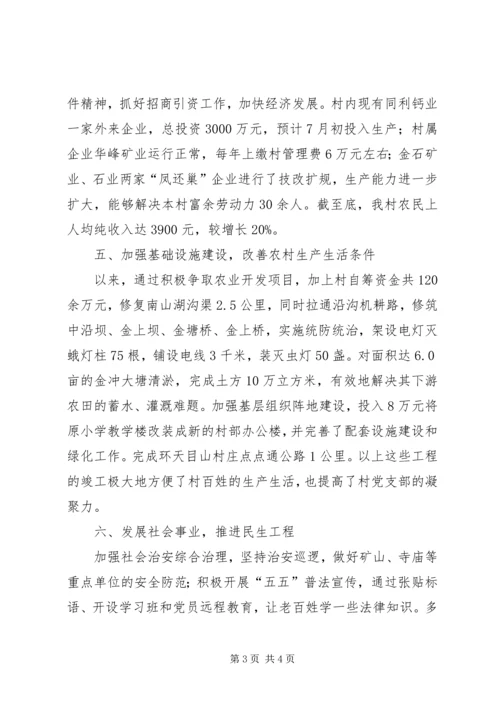 件精神，抓好招商引资工作，加快经济发展。村内现有同利钙业一家外来企业，总投资3000万元，预计7月初投入生产；村属企业华峰矿业运行正常，每年上缴村管理费6万元左右；金石矿业、石业两家“凤还巢”企业进行了技改扩规，生产能力进一步扩大，能够解决本村富余劳动力30余人。截至底，我村农民上人均纯收入达3900元，较增长20%。

五、加强基础设施建设，改善农村生产生活条件

以来，通过积极争取农业开发项目，加上村自筹资金共120余万元，修复南山湖沟渠2.5公里，同时拉通沿沟机耕路，修筑中沿坝、金上坝、金塘桥、金上桥，实施统防统治，架设电灯灭蛾灯柱75根，铺设电线3千米，装灭虫灯50盏。对面积达6.0亩的金冲大塘清淤，完成土方10万立方米，有效地解决其下游农田的蓄水、灌溉难题。加强基层组织阵地建设，投入8万元将原小学教学楼改装成新的村部办公楼，并完善了配套设施建设和绿化工作。完成环天目山村庄点点通公路1公里。以上这些工程的竣工极大地方便了村百姓的生产生活，也提高了村党支部的凝聚力。

六、发展社会事业，推进民生工程

加强社会治安综合治理，坚持治安巡逻，做好矿山、寺庙等重点单位的安全防范；积极开展“五五”普法宣传，通过张贴标语、开设学习班和党员远程教育，让老百姓学一些法律知识。多

第3页 共4页